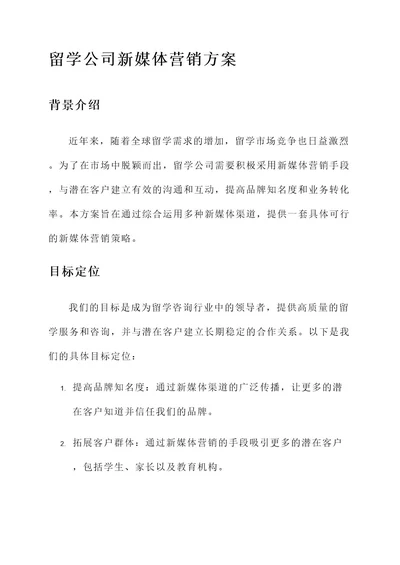 留学公司新媒体营销方案

背景介绍

近年来，随着全球留学需求的增加，留学市场竞争也日益激烈。为了在市场中脱颖而出，留学公司需要积极采用新媒体营销手段，与潜在客户建立有效的沟通和互动，提高品牌知名度和业务转化率。本方案旨在通过综合运用多种新媒体渠道，提供一套具体可行的新媒体营销策略。

目标定位

我们的目标是成为留学咨询行业中的领导者，提供高质量的留学服务和咨询，并与潜在客户建立长期稳定的合作关系。以下是我们的具体目标定位：

1. 提高品牌知名度：通过新媒体渠道的广泛传播，让更多的潜在客户知道并信任我们的品牌。

2. 拓展客户群体：通过新媒体营销的手段吸引更多的潜在客户，包括学生、家长以及教育机构。